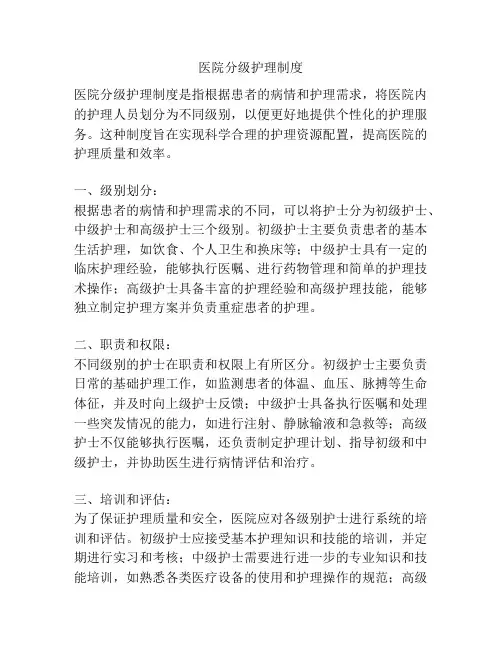 医院分级护理制度

医院分级护理制度是指根据患者的病情和护理需求，将医院内的护理人员划分为不同级别，以便更好地提供个性化的护理服务。这种制度旨在实现科学合理的护理资源配置，提高医院的护理质量和效率。

一、级别划分：
根据患者的病情和护理需求的不同，可以将护士分为初级护士、中级护士和高级护士三个级别。初级护士主要负责患者的基本生活护理，如饮食、个人卫生和换床等；中级护士具有一定的临床护理经验，能够执行医嘱、进行药物管理和简单的护理技术操作；高级护士具备丰富的护理经验和高级护理技能，能够独立制定护理方案并负责重症患者的护理。

二、职责和权限：
不同级别的护士在职责和权限上有所区分。初级护士主要负责日常的基础护理工作，如监测患者的体温、血压、脉搏等生命体征，并及时向上级护士反馈；中级护士具备执行医嘱和处理一些突发情况的能力，如进行注射、静脉输液和急救等；高级护士不仅能够执行医嘱，还负责制定护理计划、指导初级和中级护士，并协助医生进行病情评估和治疗。

三、培训和评估：
为了保证护理质量和安全，医院应对各级别护士进行系统的培训和评估。初级护士应接受基本护理知识和技能的培训，并定期进行实习和考核；中级护士需要进行进一步的专业知识和技能培训，如熟悉各类医疗设备的使用和护理操作的规范；高级